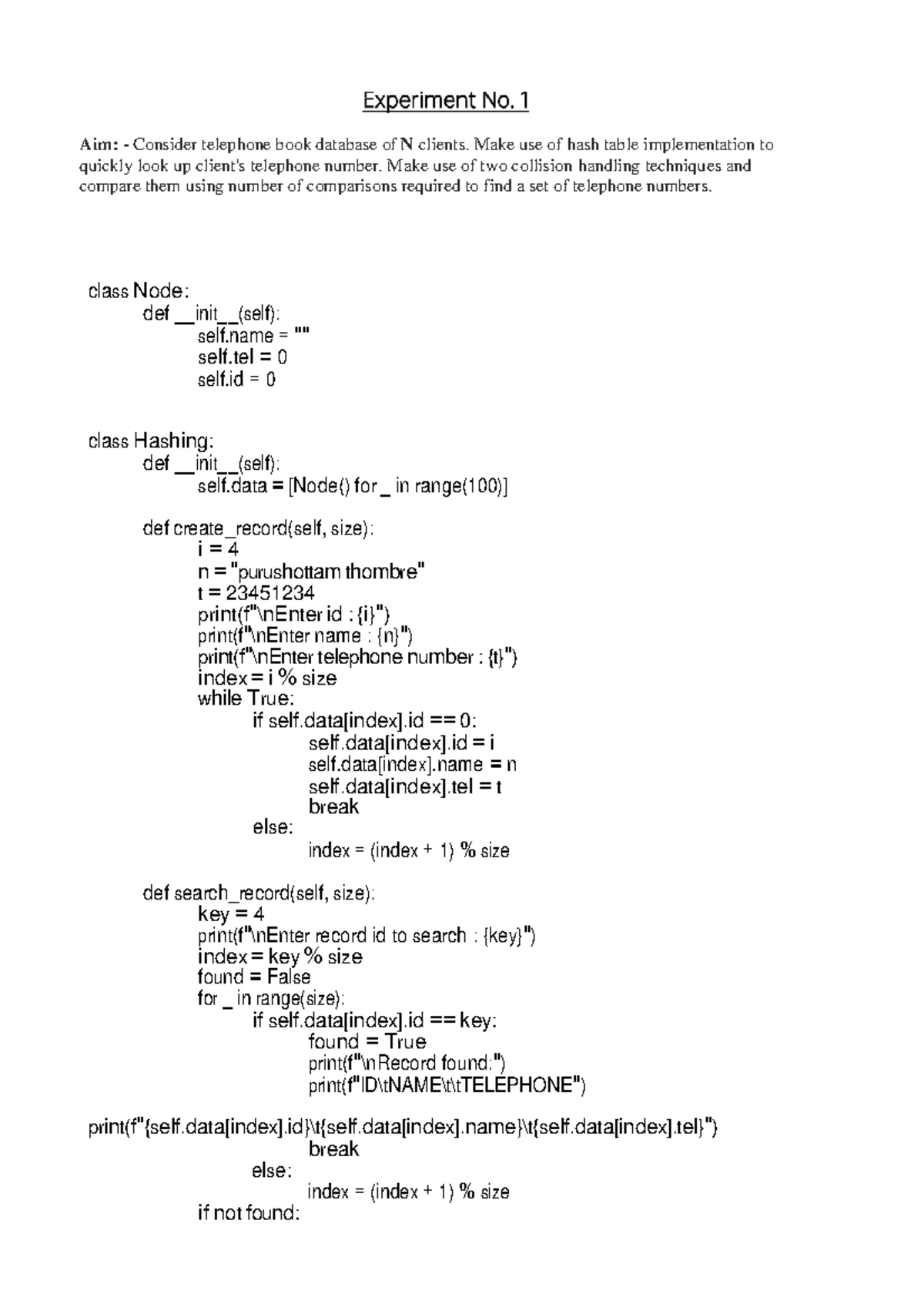 Experiment No. 1

Aim: - Consider telephone book database of N clients. Make use of hash table implementation to quickly look up client's telephone number. Make use of two collision handling techniques and compare them using number of comparisons required to find a set of telephone numbers.

class Node:
	def __init__(self):
		self.name = ""
		self.tel = 0
		self.id = 0

class Hashing:
	def __init__(self):
		self.data = [Node() for _ in range(100)]

	def create_record(self, size):
		i = 4
		n = "purushottam thombre"
		t = 23451234
		print(f"\nEnter id : {i}")
		print(f"\nEnter name : {n}")
		print(f"\nEnter telephone number : {t}")
		index = i % size
		while True:
			if self.data[index].id == 0:
				self.data[index].id = i
				self.data[index].name = n
				self.data[index].tel = t
				break
			else:
				index = (index + 1) % size

	def search_record(self, size):
		key = 4
		print(f"\nEnter record id to search : {key}")
		index = key % size
		found = False
		for _ in range(size):
			if self.data[index].id == key:
				found = True
				print(f"\nRecord found:")
				print(f"ID\tNAME\t\tTELEPHONE")
print(f"{self.data[index].id}\t{self.data[index].name}\t{self.data[index].tel}")
				break
			else:
				index = (index + 1) % size
		if not found: